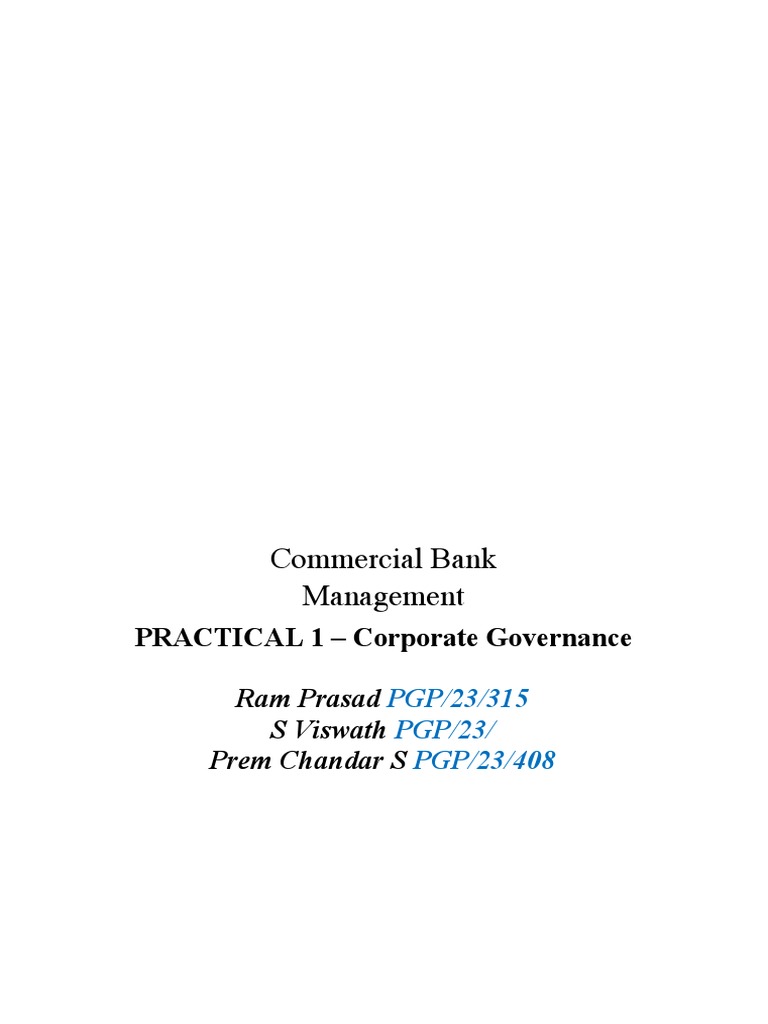 Commercial Bank Management

PRACTICAL 1 – Corporate Governance

Ram Prasad PGP/23/315
S Viswath PGP/23/
Prem Chandar S PGP/23/408